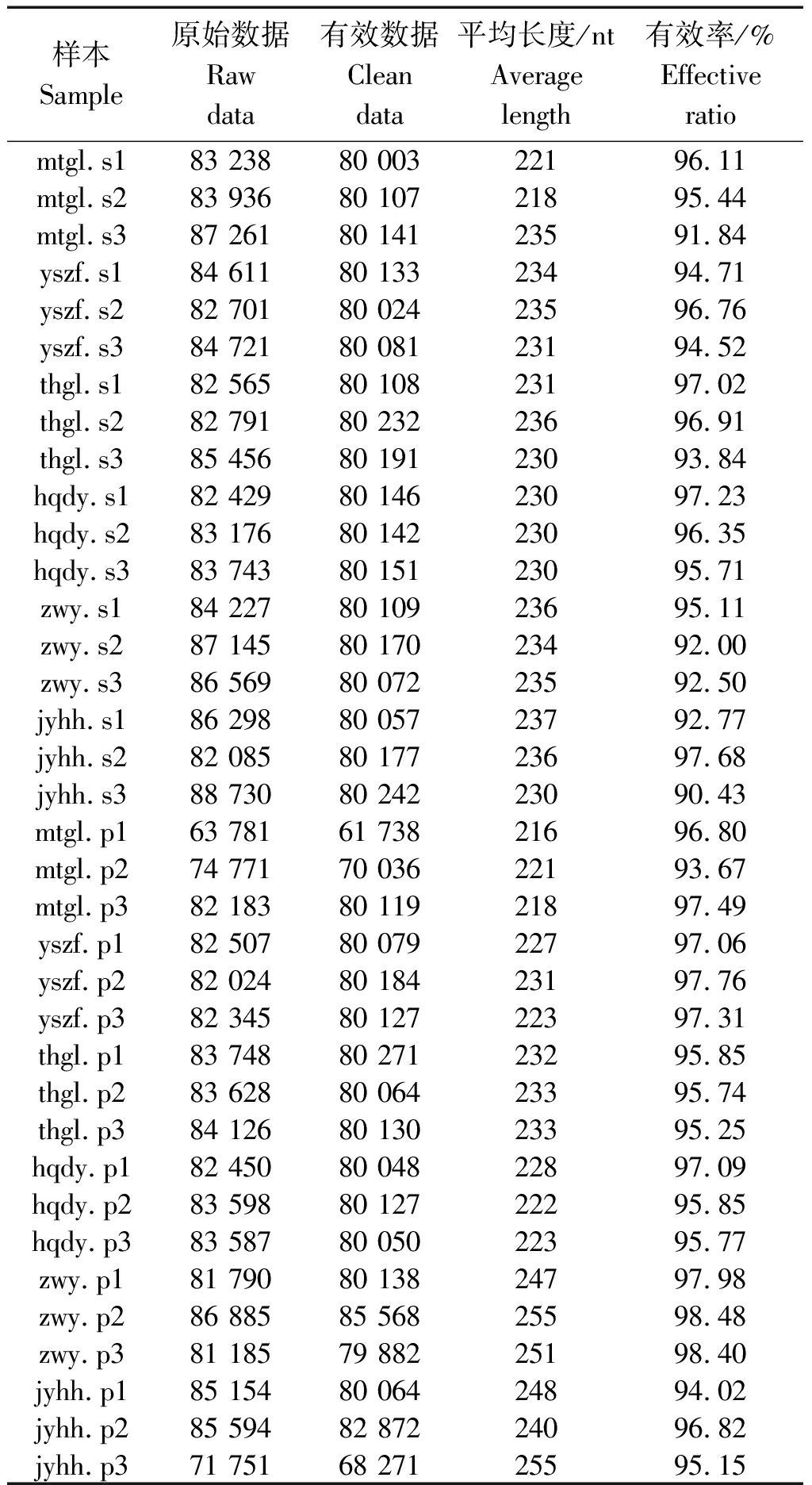 | 样本 Sample | 原始数据 Raw data | 有效数据 Clean data | 平均长度/nt Average length | 有效率/% Effective ratio |
|---|---|---|---|---|
| mtgl. s1 | 83 238 | 80 003 | 221 | 96. 11 |
| mtgl. s2 | 83 936 | 80 107 | 218 | 95. 44 |
| mtgl. s3 | 87 261 | 80 141 | 235 | 91. 84 |
| yszf. s1 | 84 611 | 80 133 | 234 | 94. 71 |
| yszf. s2 | 82 701 | 80 024 | 235 | 96. 76 |
| yszf. s3 | 84 721 | 80 081 | 231 | 94. 52 |
| thgl. s1 | 82 565 | 80 108 | 231 | 97. 02 |
| thgl. s2 | 82 791 | 80 232 | 236 | 96. 91 |
| thgl. s3 | 85 456 | 80 191 | 230 | 93. 84 |
| hqdy. s1 | 82 429 | 80 146 | 230 | 97. 23 |
| hqdy. s2 | 83 176 | 80 142 | 230 | 96. 35 |
| hqdy. s3 | 83 743 | 80 151 | 230 | 95. 71 |
| zwy. s1 | 84 227 | 80 109 | 236 | 95. 11 |
| zwy. s2 | 87 145 | 80 170 | 234 | 92. 00 |
| zwy. s3 | 86 569 | 80 072 | 235 | 92. 50 |
| jyhh. s1 | 86 298 | 80 057 | 237 | 92. 77 |
| jyhh. s2 | 82 085 | 80 177 | 236 | 97. 68 |
| jyhh. s3 | 88 730 | 80 242 | 230 | 90. 43 |
| mtgl. p1 | 63 781 | 61 738 | 216 | 96. 80 |
| mtgl. p2 | 74 771 | 70 036 | 221 | 93. 67 |
| mtgl. p3 | 82 183 | 80 119 | 218 | 97. 49 |
| yszf. p1 | 82 507 | 80 079 | 227 | 97. 06 |
| yszf. p2 | 82 024 | 80 184 | 231 | 97. 76 |
| yszf. p3 | 82 345 | 80 127 | 223 | 97. 31 |
| thgl. p1 | 83 748 | 80 271 | 232 | 95. 85 |
| thgl. p2 | 83 628 | 80 064 | 233 | 95. 74 |
| thgl. p3 | 84 126 | 80 130 | 233 | 95. 25 |
| hqdy. p1 | 82 450 | 80 048 | 228 | 97. 09 |
| hqdy. p2 | 83 598 | 80 127 | 222 | 95. 85 |
| hqdy. p3 | 83 587 | 80 050 | 223 | 95. 77 |
| zwy. p1 | 81 790 | 80 138 | 247 | 97. 98 |
| zwy. p2 | 86 885 | 85 568 | 255 | 98. 48 |
| zwy. p3 | 81 185 | 79 882 | 251 | 98. 40 |
| jyhh. p1 | 85 154 | 80 064 | 248 | 94. 02 |
| jyhh. p2 | 85 594 | 82 872 | 240 | 96. 82 |
| jyhh. p3 | 71 751 | 68 271 | 255 | 95. 15 |